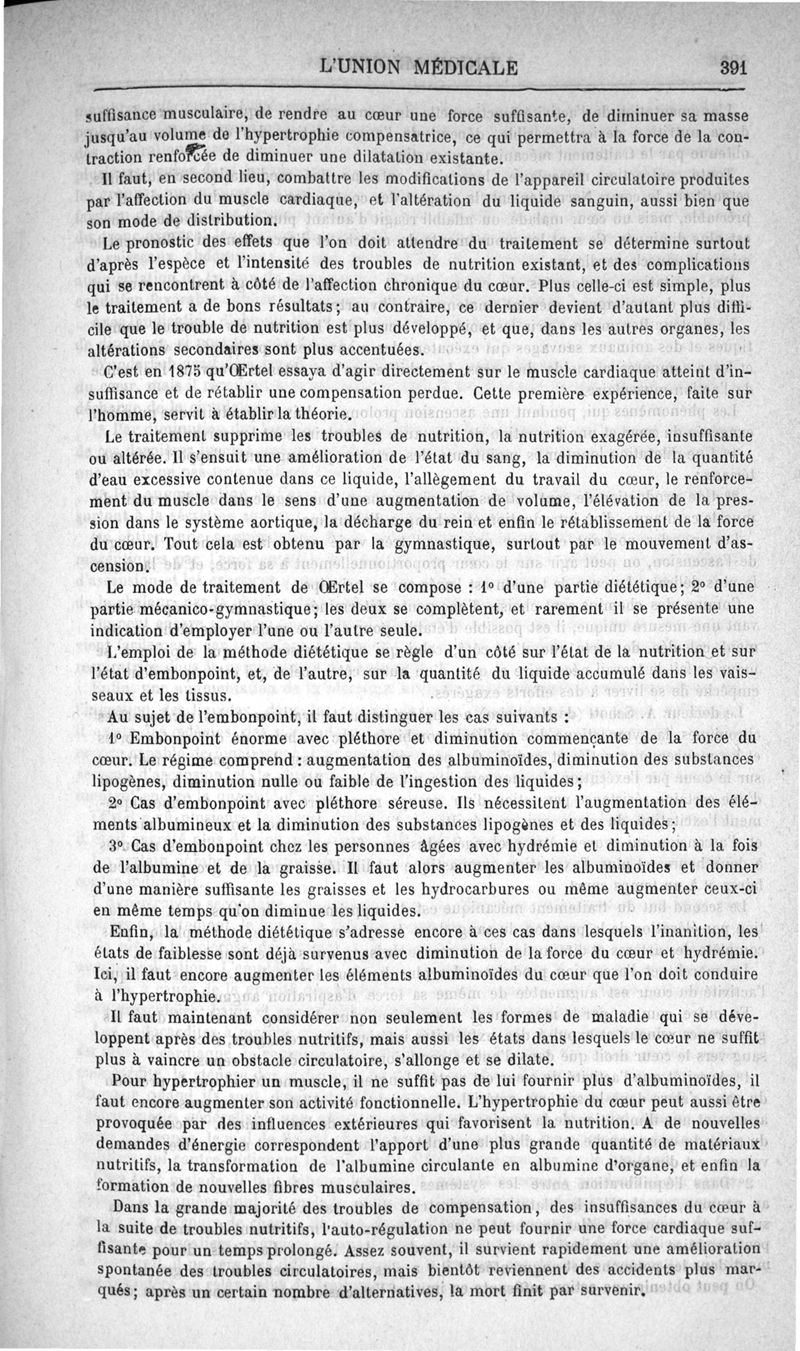 L'UNION MÉDICALE 391

suffisance musculaire, de rendre au cœur une force suffisante, de diminuer sa masse jusqu'au volume de l'hypertrophie compensatrice, ce qui permettra à la force de la contraction renforcée de diminuer une dilatation existante.

Il faut, en second lieu, combattre les modifications de l'appareil circulatoire produites par l'affection du muscle cardiaque, et l'altération du liquide sanguin, aussi bien que son mode de distribution.

Le pronostic des effets que l'on doit attendre du traitement se détermine surtout d'après l'espèce et l'intensité des troubles de nutrition existant, et des complications qui se rencontrent à côté de l'affection chronique du cœur. Plus celle-ci est simple, plus le traitement a de bons résultats; au contraire, ce dernier devient d'autant plus difficile que le trouble de nutrition est plus développé, et que, dans les autres organes, les altérations secondaires sont plus accentuées.

C'est en 1875 qu'Œrtel essaya d'agir directement sur le muscle cardiaque atteint d'insuffisance et de rétablir une compensation perdue. Cette première expérience, faite sur l'homme, servit à établir la théorie.

Le traitement supprime les troubles de nutrition, la nutrition exagérée, insuffisante ou altérée. Il s'ensuit une amélioration de l'état du sang, la diminution de la quantité d'eau excessive contenue dans ce liquide, l'allègement du travail du cœur, le renforcement du muscle dans le sens d'une augmentation de volume, l'élévation de la pression dans le système aortique, la décharge du rein et enfin le rétablissement de la force du cœur. Tout cela est obtenu par la gymnastique, surtout par le mouvement d'ascension.

Le mode de traitement de Œrtel se compose : 1° d'une partie diététique; 2° d'une partie mécanico-gymnastique; les deux se complètent, et rarement il se présente une indication d'employer l'une ou l'autre seule.

L'emploi de la méthode diététique se règle d'un côté sur l'état de la nutrition et sur l'état d'embonpoint, et, de l'autre, sur la quantité du liquide accumulé dans les vaisseaux et les tissus.

Au sujet de l'embonpoint, il faut distinguer les cas suivants :

1° Embonpoint énorme avec pléthore et diminution commençante de la force du cœur. Le régime comprend : augmentation des albuminoïdes, diminution des substances lipogènes, diminution nulle ou faible de l'ingestion des liquides;

2° Cas d'embonpoint avec pléthore séreuse. Ils nécessitent l'augmentation des éléments albumineux et la diminution des substances lipogènes et des liquides;

3° Cas d'embonpoint chez les personnes âgées avec hydrémie et diminution à la fois de l'albumine et de la graisse. Il faut alors augmenter les albuminoïdes et donner d'une manière suffisante les graisses et les hydrocarbures ou même augmenter ceux-ci en même temps qu'on diminue les liquides.

Enfin, la méthode diététique s'adresse encore à ces cas dans lesquels l'inanition, les états de faiblesse sont déjà survenus avec diminution de la force du cœur et hydrémie. Ici, il faut encore augmenter les éléments albuminoïdes du cœur que l'on doit conduire à l'hypertrophie.

Il faut maintenant considérer non seulement les formes de maladie qui se développent après des troubles nutritifs, mais aussi les états dans lesquels le cœur ne suffit plus à vaincre un obstacle circulatoire, s'allonge et se dilate.

Pour hypertrophier un muscle, il ne suffit pas de lui fournir plus d'albuminoïdes, il faut encore augmenter son activité fonctionnelle. L'hypertrophie du cœur peut aussi être provoquée par des influences extérieures qui favorisent la nutrition. A de nouvelles demandes d'énergie correspondent l'apport d'une plus grande quantité de matériaux nutritifs, la transformation de l'albumine circulante en albumine d'organe, et enfin la formation de nouvelles fibres musculaires.

Dans la grande majorité des troubles de compensation, des insuffisances du cœur à la suite de troubles nutritifs, l'auto-régulation ne peut fournir une force cardiaque suffisante pour un temps prolongé. Assez souvent, il survient rapidement une amélioration spontanée des troubles circulatoires, mais bientôt reviennent des accidents plus marqués; après un certain nombre d'alternatives, la mort finit par survenir.